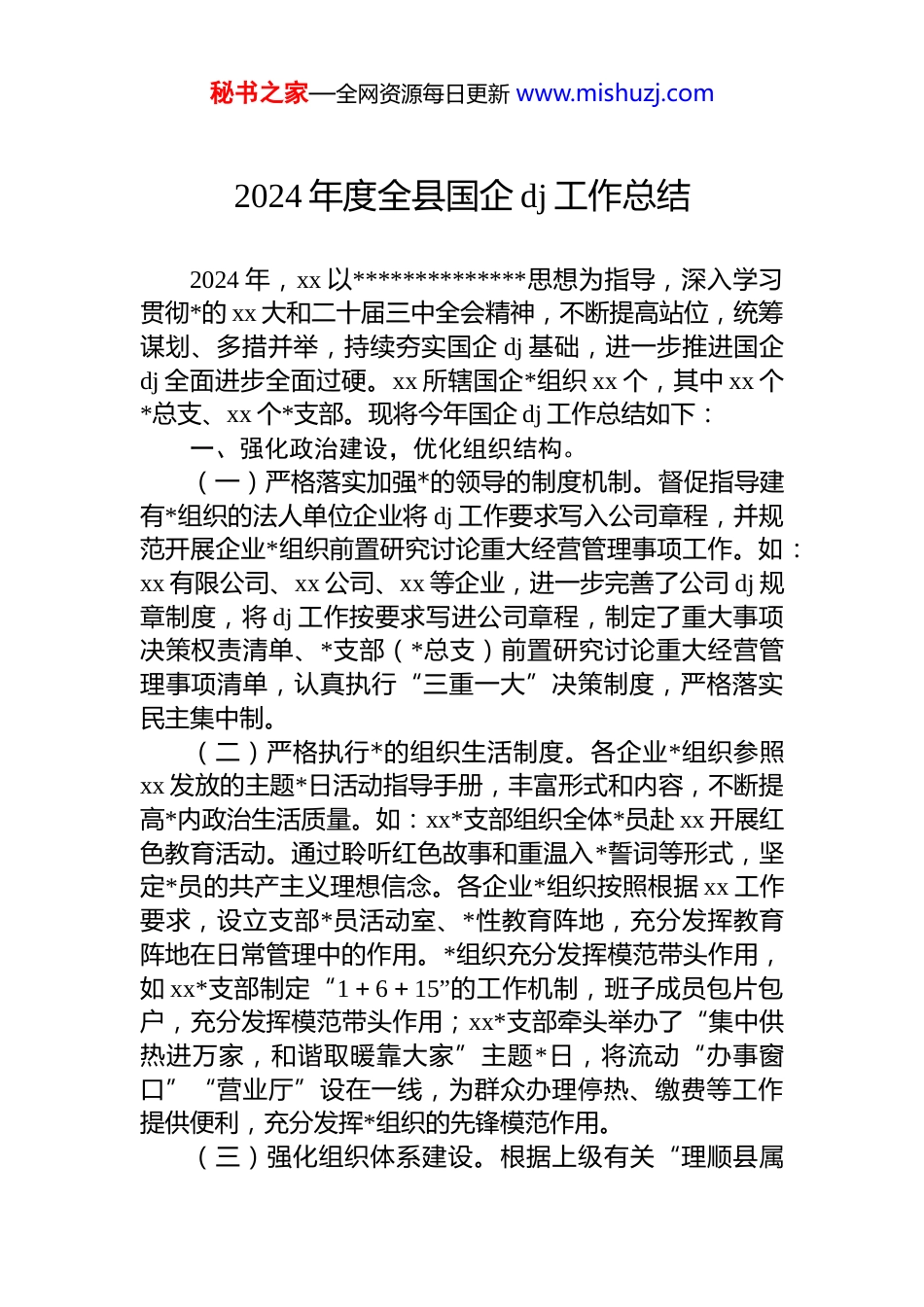 秘书之家—全网资源每日更新 www.mishuzj.com

2024 年度全县国企 dj 工作总结

2024 年，xx 以**************思想为指导，深入学习贯彻*的 xx 大和二十届三中全会精神，不断提高站位，统筹谋划、多措并举，持续夯实国企 dj 基础，进一步推进国企 dj 全面进步全面过硬。xx 所辖国企*组织 xx 个，其中 xx 个*总支、xx 个*支部。现将今年国企 dj 工作总结如下：

一、强化政治建设，优化组织结构。

（一）严格落实加强*的领导的制度机制。督促指导建有*组织的法人单位企业将 dj 工作要求写入公司章程，并规范开展企业*组织前置研究讨论重大经营管理事项工作。如：xx 有限公司、xx 公司、xx 等企业，进一步完善了公司 dj 规章制度，将 dj 工作按要求写进公司章程，制定了重大事项决策权责清单、*支部（*总支）前置研究讨论重大经营管理事项清单，认真执行“三重一大”决策制度，严格落实民主集中制。

（二）严格执行*的组织生活制度。各企业*组织参照 xx 发放的主题*日活动指导手册，丰富形式和内容，不断提高*内政治生活质量。如：xx*支部组织全体*员赴 xx 开展红色教育活动。通过聆听红色故事和重温入*誓词等形式，坚定*员的共产主义理想信念。各企业*组织按照根据 xx 工作要求，设立支部*员活动室、*性教育阵地，充分发挥教育阵地在日常管理中的作用。*组织充分发挥模范带头作用，如 xx*支部制定“1 + 6 + 15”的工作机制，班子成员包片包户，充分发挥模范带头作用；xx*支部牵头举办了“集中供热进万家，和谐取暖靠大家”主题*日，将流动“办事窗口”“营业厅”设在一线，为群众办理停热、缴费等工作提供便利，充分发挥*组织的先锋模范作用。

（三）强化组织体系建设。根据上级有关“理顺县属